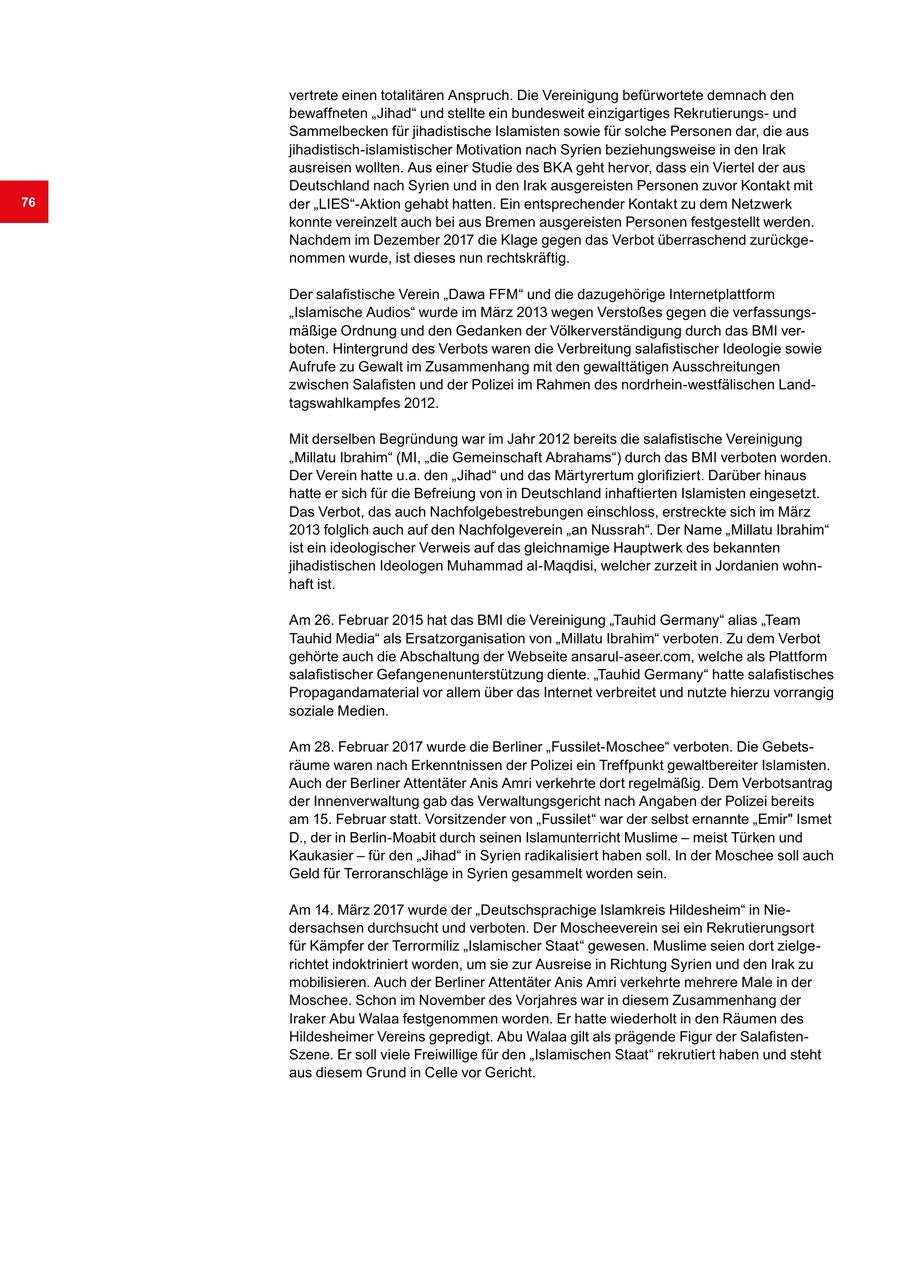 76

vertrete einen totalitären Anspruch. Die Vereinigung befürwortete demnach den bewaffneten „Jihad“ und stellte ein bundesweit einzigartiges Rekrutierungs- und Sammelbecken für jihadistische Islamisten sowie für solche Personen dar, die aus jihadistisch-islamistischer Motivation nach Syrien beziehungsweise in den Irak ausreisen wollten. Aus einer Studie des BKA geht hervor, dass ein Viertel der aus Deutschland nach Syrien und in den Irak ausgereisten Personen zuvor Kontakt mit der „LIES“-Aktion gehabt hatten. Ein entsprechender Kontakt zu dem Netzwerk konnte vereinzelt auch bei aus Bremen ausgereisten Personen festgestellt werden. Nachdem im Dezember 2017 die Klage gegen das Verbot überraschend zurückgenommen wurde, ist dieses nun rechtskräftig.

Der salafistische Verein „Dawa FFM“ und die dazugehörige Internetplattform „Islamische Audios“ wurde im März 2013 wegen Verstoßes gegen die verfassungsmäßige Ordnung und den Gedanken der Völkerverständigung durch das BMI verboten. Hintergrund des Verbots waren die Verbreitung salafistischer Ideologie sowie Aufrufe zu Gewalt im Zusammenhang mit den gewalttätigen Ausschreitungen zwischen Salafisten und der Polizei im Rahmen des nordrhein-westfälischen Landtagswahlkampfes 2012.

Mit derselben Begründung war im Jahr 2012 bereits die salafistische Vereinigung „Millatu Ibrahim“ (MI, „die Gemeinschaft Abrahams“) durch das BMI verboten worden. Der Verein hatte u.a. den „Jihad“ und das Märtyrertum glorifiziert. Darüber hinaus hatte er sich für die Befreiung von in Deutschland inhaftierten Islamisten eingesetzt. Das Verbot, das auch Nachfolgebestrebungen einschloss, erstreckte sich im März 2013 folglich auch auf den Nachfolgeverein „an Nussrah“. Der Name „Millatu Ibrahim“ ist ein ideologischer Verweis auf das gleichnamige Hauptwerk des bekannten jihadistischen Ideologen Muhammad al-Maqdisi, welcher zurzeit in Jordanien wohnhaft ist.

Am 26. Februar 2015 hat das BMI die Vereinigung „Tauhid Germany“ alias „Team Tauhid Media“ als Ersatzorganisation von „Millatu Ibrahim“ verboten. Zu dem Verbot gehörte auch die Abschaltung der Webseite ansarul-aseer.com, welche als Plattform salafistischer Gefangenenunterstützung diente. „Tauhid Germany“ hatte salafistisches Propagandamaterial vor allem über das Internet verbreitet und nutzte hierzu vorrangig soziale Medien.

Am 28. Februar 2017 wurde die Berliner „Fussilet-Moschee“ verboten. Die Gebetsräume waren nach Erkenntnissen der Polizei ein Treffpunkt gewaltbereiter Islamisten. Auch der Berliner Attentäter Anis Amri verkehrte dort regelmäßig. Dem Verbotsantrag der Innenverwaltung gab das Verwaltungsgericht nach Angaben der Polizei bereits am 15. Februar statt. Vorsitzender von „Fussilet“ war der selbst ernannte „Emir“ Ismet D., der in Berlin-Moabit durch seinen Islamunterricht Muslime – meist Türken und Kaukasier – für den „Jihad“ in Syrien radikalisiert haben soll. In der Moschee soll auch Geld für Terroranschläge in Syrien gesammelt worden sein.

Am 14. März 2017 wurde der „Deutschsprachige Islamkreis Hildesheim“ in Niedersachsen durchsucht und verboten. Der Moscheeverein sei ein Rekrutierungsort für Kämpfer der Terrormiliz „Islamischer Staat“ gewesen. Muslime seien dort zielgerichtet indoktriniert worden, um sie zur Ausreise in Richtung Syrien und den Irak zu mobilisieren. Auch der Berliner Attentäter Anis Amri verkehrte mehrere Male in der Moschee. Schon im November des Vorjahres war in diesem Zusammenhang der Iraker Abu Walaa festgenommen worden. Er hatte wiederholt in den Räumen des Hildesheimer Vereins gepredigt. Abu Walaa gilt als prägende Figur der Salafisten-Szene. Er soll viele Freiwillige für den „Islamischen Staat“ rekrutiert haben und steht aus diesem Grund in Celle vor Gericht.